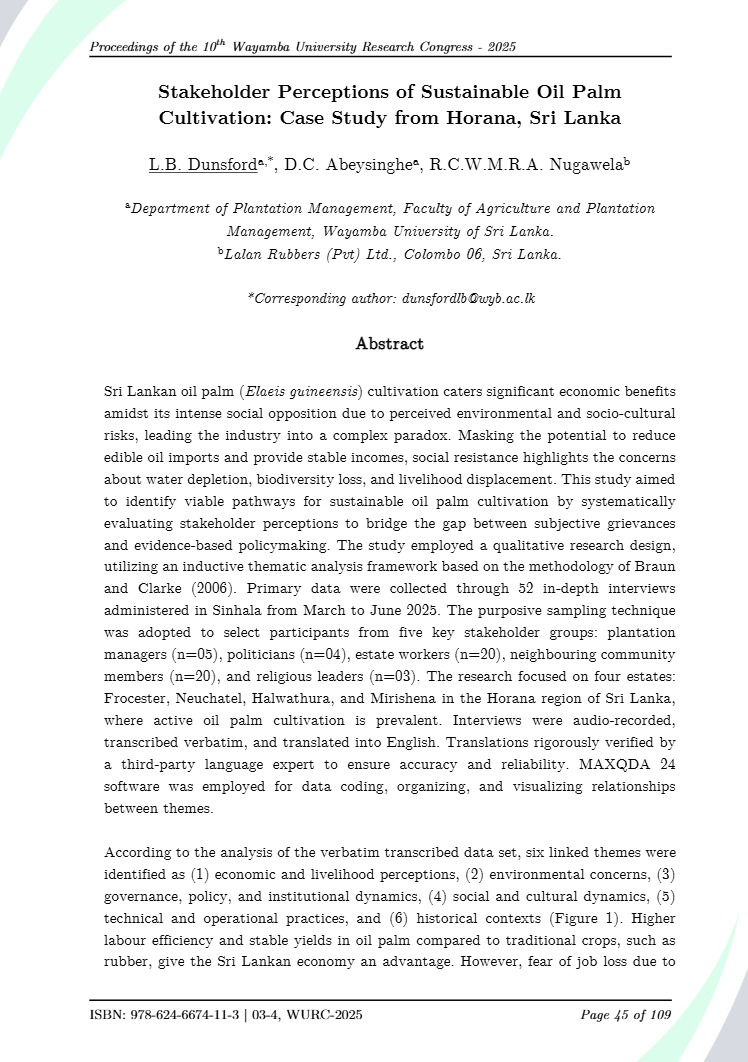 Proceedings of the $10^{th}$ Wayamba University Research Congress - 2025

Stakeholder Perceptions of Sustainable Oil Palm Cultivation: Case Study from Horana, Sri Lanka

L.B. Dunsford$^{a,*}$, D.C. Abeysinghe$^{a}$, R.C.W.M.R.A. Nugawela$^{b}$

$^{a}$Department of Plantation Management, Faculty of Agriculture and Plantation Management, Wayamba University of Sri Lanka.
$^{b}$Lalan Rubbers (Pvt) Ltd., Colombo 06, Sri Lanka.

*Corresponding author: dunsfordlb@wyb.ac.lk

Abstract

Sri Lankan oil palm (Elaeis guineensis) cultivation caters significant economic benefits amidst its intense social opposition due to perceived environmental and socio-cultural risks, leading the industry into a complex paradox. Masking the potential to reduce edible oil imports and provide stable incomes, social resistance highlights the concerns about water depletion, biodiversity loss, and livelihood displacement. This study aimed to identify viable pathways for sustainable oil palm cultivation by systematically evaluating stakeholder perceptions to bridge the gap between subjective grievances and evidence-based policymaking. The study employed a qualitative research design, utilizing an inductive thematic analysis framework based on the methodology of Braun and Clarke (2006). Primary data were collected through 52 in-depth interviews administered in Sinhala from March to June 2025. The purposive sampling technique was adopted to select participants from five key stakeholder groups: plantation managers (n=05), politicians (n=04), estate workers (n=20), neighbouring community members (n=20), and religious leaders (n=03). The research focused on four estates: Frocester, Neuchatel, Halwathura, and Mirishena in the Horana region of Sri Lanka, where active oil palm cultivation is prevalent. Interviews were audio-recorded, transcribed verbatim, and translated into English. Translations rigorously verified by a third-party language expert to ensure accuracy and reliability. MAXQDA 24 software was employed for data coding, organizing, and visualizing relationships between themes.

According to the analysis of the verbatim transcribed data set, six linked themes were identified as (1) economic and livelihood perceptions, (2) environmental concerns, (3) governance, policy, and institutional dynamics, (4) social and cultural dynamics, (5) technical and operational practices, and (6) historical contexts (Figure 1). Higher labour efficiency and stable yields in oil palm compared to traditional crops, such as rubber, give the Sri Lankan economy an advantage. However, fear of job loss due to

ISBN: 978-624-6674-11-3 | 03-4, WURC-2025

Page 45 of 109